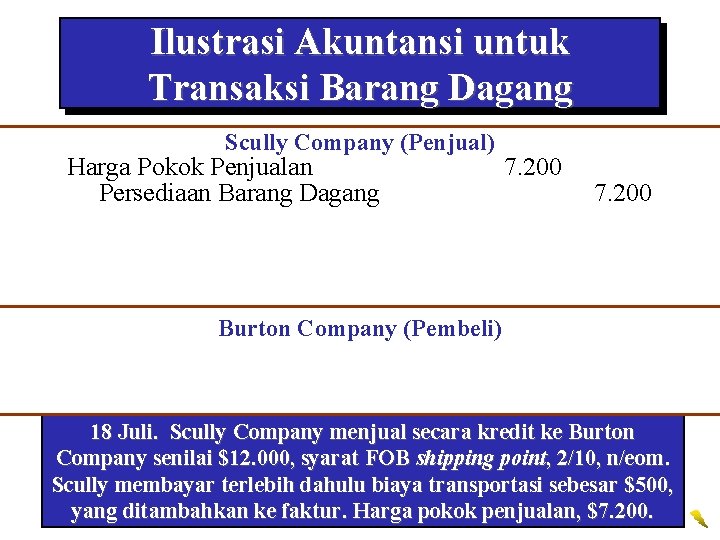 Ilustrasi Akuntansi untuk Transaksi Barang Dagang

Scully Company (Penjual)

Harga Pokok Penjualan 7.200
Persediaan Barang Dagang 7.200

Burton Company (Pembeli)

18 Juli. Scully Company menjual secara kredit ke Burton Company senilai $12.000, syarat FOB shipping point, 2/10, n/eom. Scully membayar terlebih dahulu biaya transportasi sebesar $500, yang ditambahkan ke faktur. Harga pokok penjualan, $7.200.